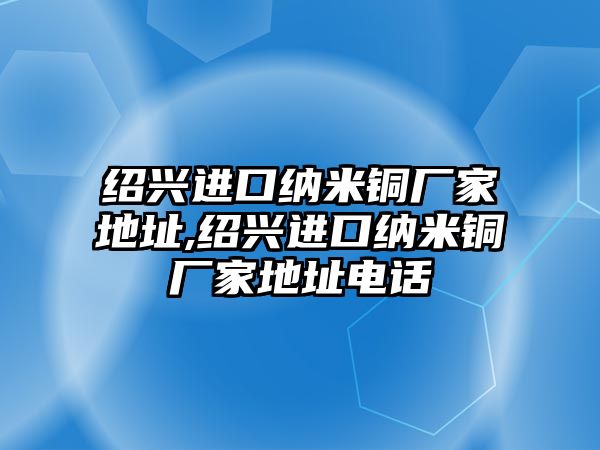 绍兴进口纳米铜厂家地址,绍兴进口纳米铜厂家地址电话